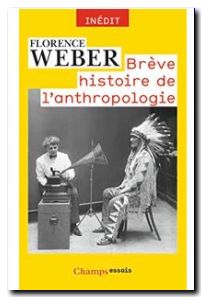 INÉDIT

FLORENCE
WEBER

Brève histoire de l'anthropologie

Champs essais